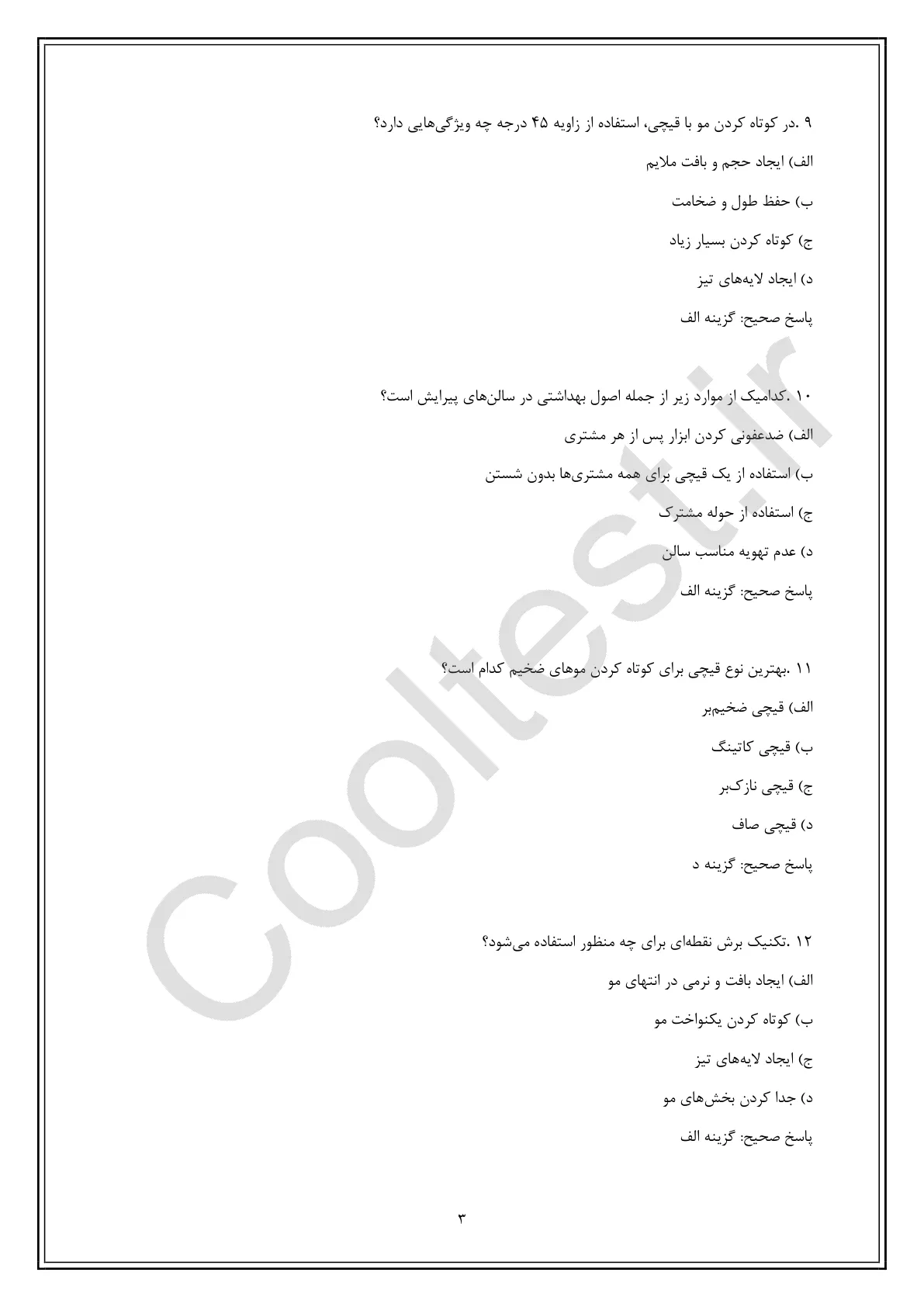 ۹ .در کوتاه کردن مو با قیچی، استفاده از زاویه ۴۵ درجه چه ویژگی‌هایی دارد؟

الف) ایجاد حجم و بافت ملایم

ب) حفظ طول و ضخامت

ج) کوتاه کردن بسیار زیاد

د) ایجاد لایه‌های تیز

پاسخ صحیح: گزینه الف

۱۰ .کدامیک از موارد زیر از جمله اصول بهداشتی در سالن‌های پیرایش است؟

الف) ضدعفونی کردن ابزار پس از هر مشتری

ب) استفاده از یک قیچی برای همه مشتری‌ها بدون شستن

ج) استفاده از حوله مشترک

د) عدم تهویه مناسب سالن

پاسخ صحیح: گزینه الف

۱۱ .بهترین نوع قیچی برای کوتاه کردن موهای ضخیم کدام است؟

الف) قیچی ضخیم‌بر

ب) قیچی کاتینگ

ج) قیچی نازک‌بر

د) قیچی صاف

پاسخ صحیح: گزینه د

۱۲ .تکنیک برش نقطه‌ای برای چه منظور استفاده می‌شود؟

الف) ایجاد بافت و نرمی در انتهای مو

ب) کوتاه کردن یکنواخت مو

ج) ایجاد لایه‌های تیز

د) جدا کردن بخش‌های مو

پاسخ صحیح: گزینه الف

۳

Cooltest.ir